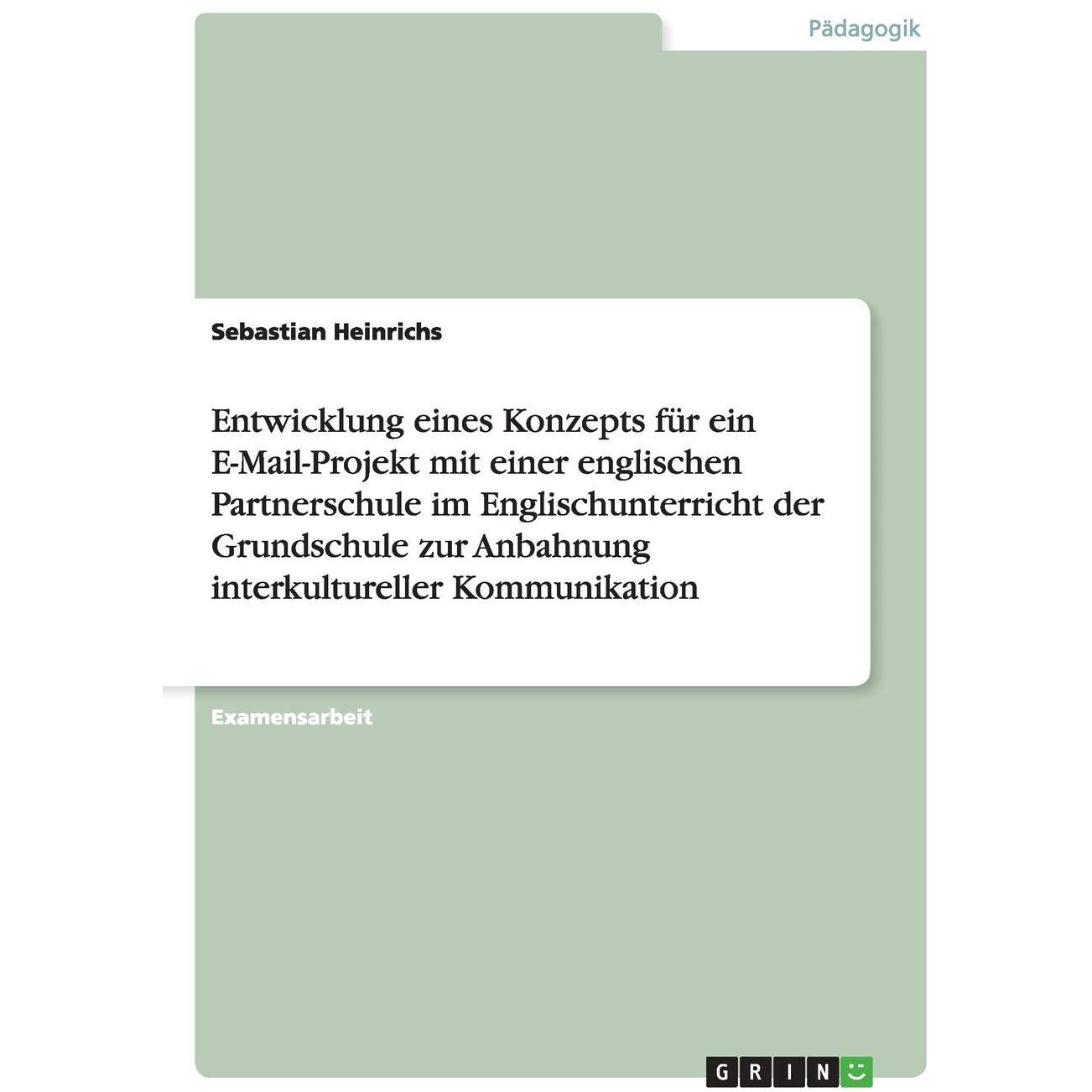 Pädagogik

Sebastian Heinrichs

Entwicklung eines Konzepts für ein E-Mail-Projekt mit einer englischen Partnerschule im Englischunterricht der Grundschule zur Anbahnung interkultureller Kommunikation

Examensarbeit

GRIN